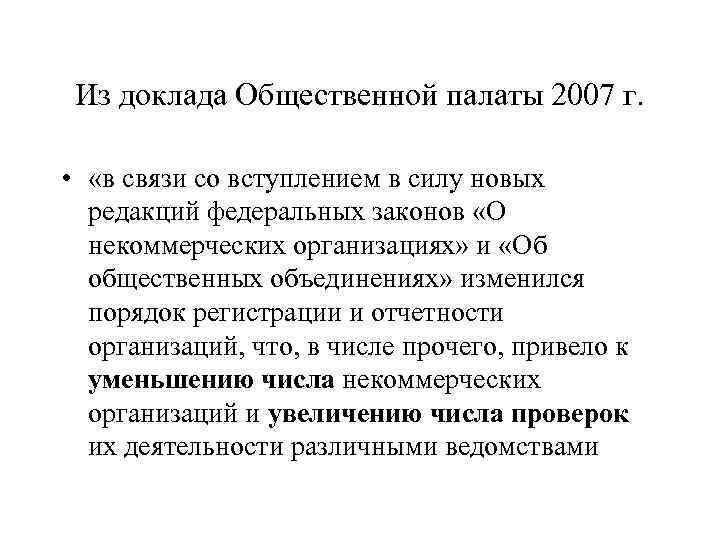 Из доклада Общественной палаты 2007 г.

• «в связи со вступлением в силу новых редакций федеральных законов «О некоммерческих организациях» и «Об общественных объединениях» изменился порядок регистрации и отчетности организаций, что, в числе прочего, привело к уменьшению числа некоммерческих организаций и увеличению числа проверок их деятельности различными ведомствами